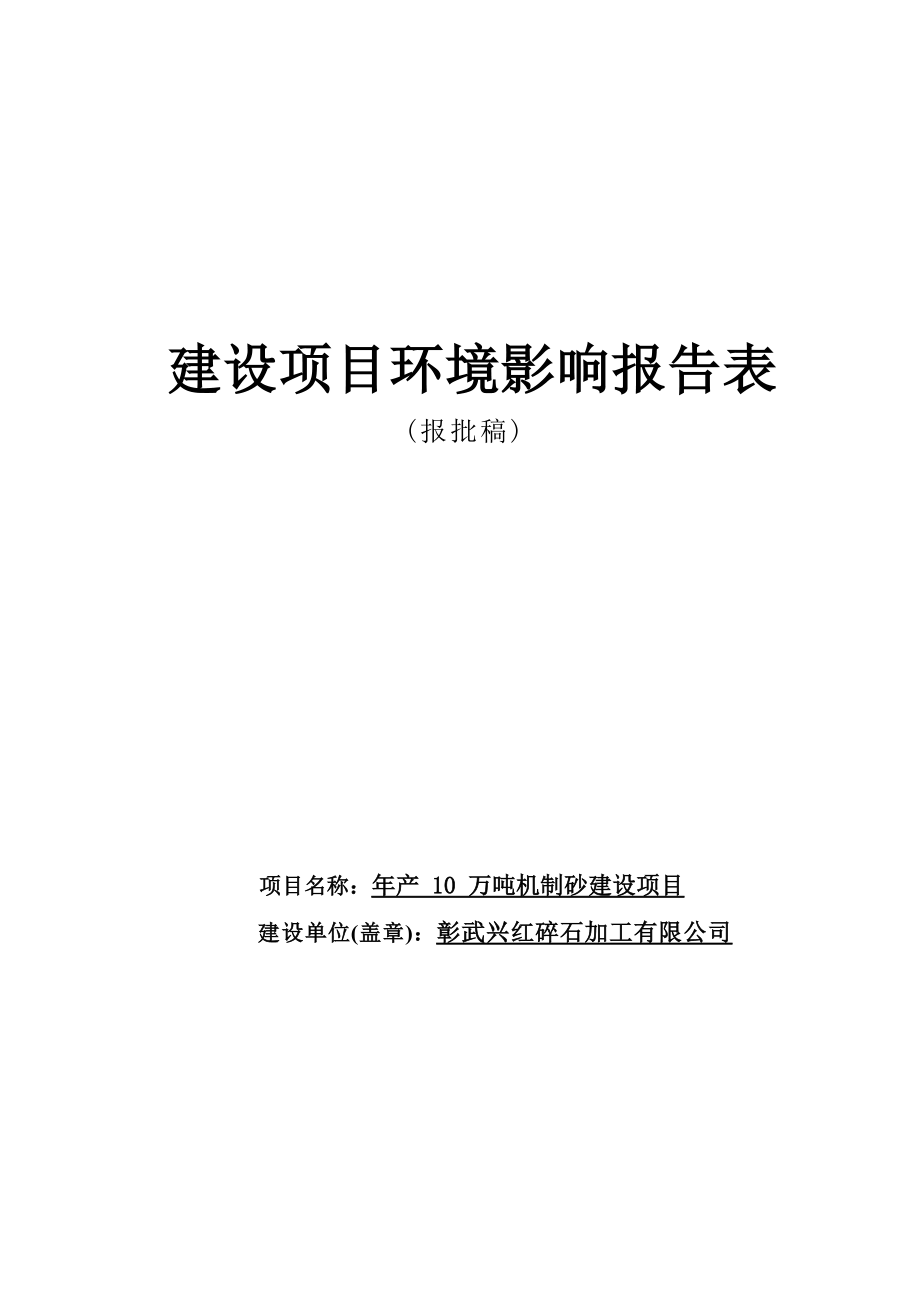 建设项目环境影响报告表

（报批稿）

项目名称：年产 10 万吨机制砂建设项目

建设单位(盖章)：彰武兴红碎石加工有限公司